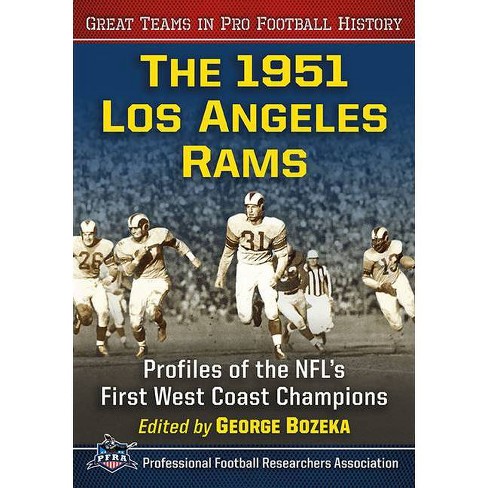 GREAT TEAMS IN PRO FOOTBALL HISTORY

THE 1951 LOS ANGELES RAMS

26 31 13

Profiles of the NFL's First West Coast Champions

Edited by GEORGE BOZEKA

PFRA

Professional Football Researchers Association